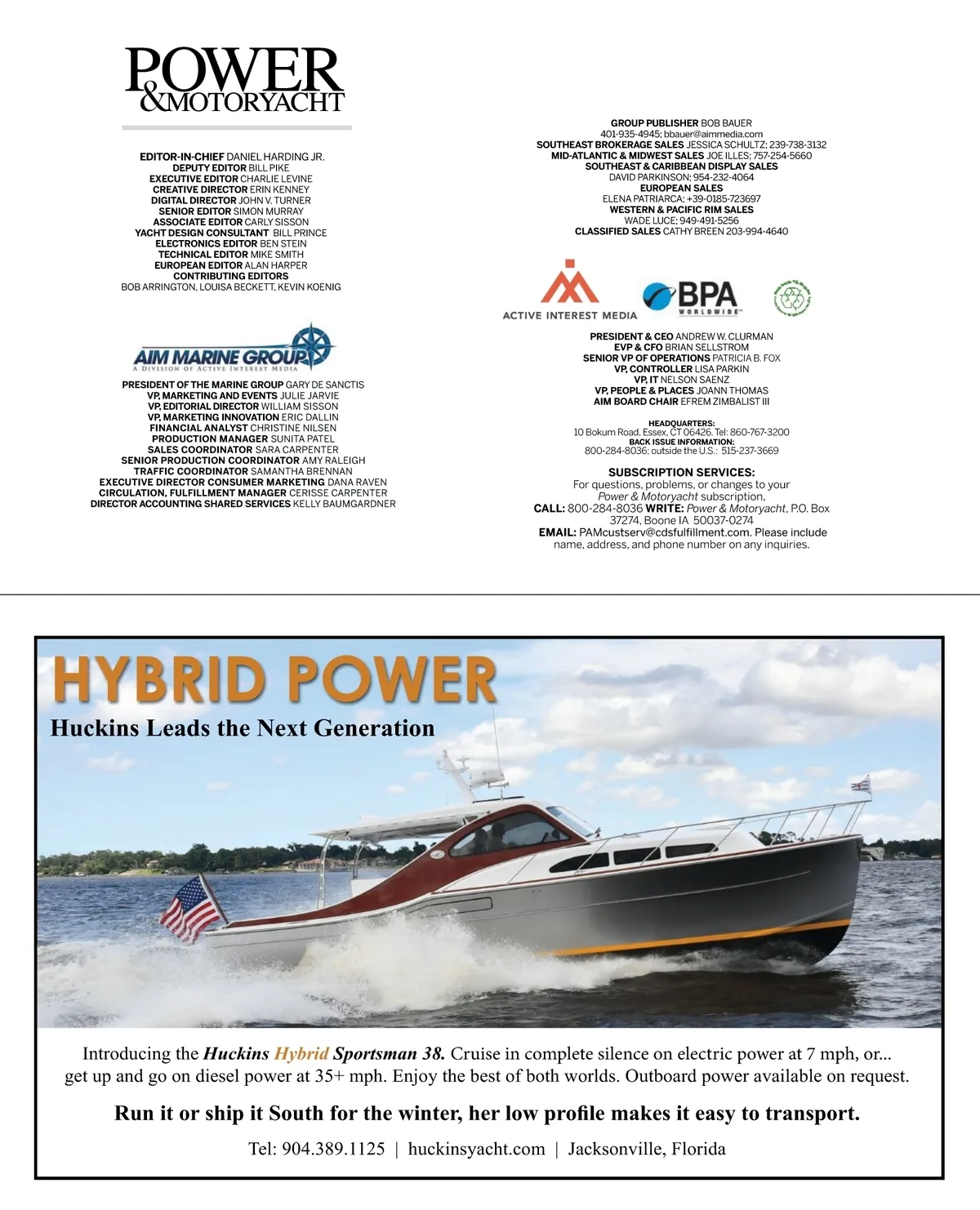 POWER
&MOTORYACHT

EDITOR-IN-CHIEF DANIEL HARDING JR.
DEPUTY EDITOR BILL PIKE
EXECUTIVE EDITOR CHARLIE LEVINE
CREATIVE DIRECTOR ERIN KENNEY
DIGITAL DIRECTOR JOHN V. TURNER
SENIOR EDITOR SIMON MURRAY
ASSOCIATE EDITOR CARLY SISSON
YACHT DESIGN CONSULTANT BILL PRINCE
ELECTRONICS EDITOR BEN STEIN
TECHNICAL EDITOR MIKE SMITH
EUROPEAN EDITOR ALAN HARPER
CONTRIBUTING EDITORS
BOB ARRINGTON, LOUISA BECKETT, KEVIN KOENIG

AIM MARINE GROUP
A DIVISION OF ACTIVE INTEREST MEDIA

PRESIDENT OF THE MARINE GROUP GARY DE SANCTIS
VP, MARKETING AND EVENTS JULIE JARVIE
VP, EDITORIAL DIRECTOR WILLIAM SISSON
VP, MARKETING INNOVATION ERIC DALLIN
FINANCIAL ANALYST CHRISTINE NILSEN
PRODUCTION MANAGER SUNITA PATEL
SALES COORDINATOR SARA CARPENTER
SENIOR PRODUCTION COORDINATOR AMY RALEIGH
TRAFFIC COORDINATOR SAMANTHA BRENNAN
EXECUTIVE DIRECTOR CONSUMER MARKETING DANA RAVEN
CIRCULATION, FULFILLMENT MANAGER CERISSE CARPENTER
DIRECTOR ACCOUNTING SHARED SERVICES KELLY BAUMGARDNER

GROUP PUBLISHER BOB BAUER
401-935-4945; bbauer@aimmedia.com
SOUTHEAST BROKERAGE SALES JESSICA SCHULTZ; 239-738-3132
MID-ATLANTIC & MIDWEST SALES JOE ILLES; 757-254-5660
SOUTHEAST & CARIBBEAN DISPLAY SALES
DAVID PARKINSON; 954-232-4064
EUROPEAN SALES
ELENA PATRIARCA; +39-0185-723697
WESTERN & PACIFIC RIM SALES
WADE LUCE; 949-491-5256
CLASSIFIED SALES CATHY BREEN 203-994-4640

ACTIVE INTEREST MEDIA
BPA WORLDWIDE

PRESIDENT & CEO ANDREW W. CLURMAN
EVP & CFO BRIAN SELLSTROM
SENIOR VP OF OPERATIONS PATRICIA B. FOX
VP, CONTROLLER LISA PARKIN
VP, IT NELSON SAENZ
VP, PEOPLE & PLACES JOANN THOMAS
AIM BOARD CHAIR EFREM ZIMBALIST III

HEADQUARTERS:
10 Bokum Road, Essex, CT 06426. Tel: 860-767-3200
BACK ISSUE INFORMATION:
800-284-8036; outside the U.S.: 515-237-3669

SUBSCRIPTION SERVICES:
For questions, problems, or changes to your Power & Motoryacht subscription,
CALL: 800-284-8036 WRITE: Power & Motoryacht, P.O. Box 37274, Boone IA 50037-0274
EMAIL: PAMcustserv@cdsfulfillment.com. Please include name, address, and phone number on any inquiries.

HYBRID POWER
Huckins Leads the Next Generation

Introducing the Huckins Hybrid Sportsman 38. Cruise in complete silence on electric power at 7 mph, or... get up and go on diesel power at 35+ mph. Enjoy the best of both worlds. Outboard power available on request.

Run it or ship it South for the winter, her low profile makes it easy to transport.

Tel: 904.389.1125 | huckinsyacht.com | Jacksonville, Florida